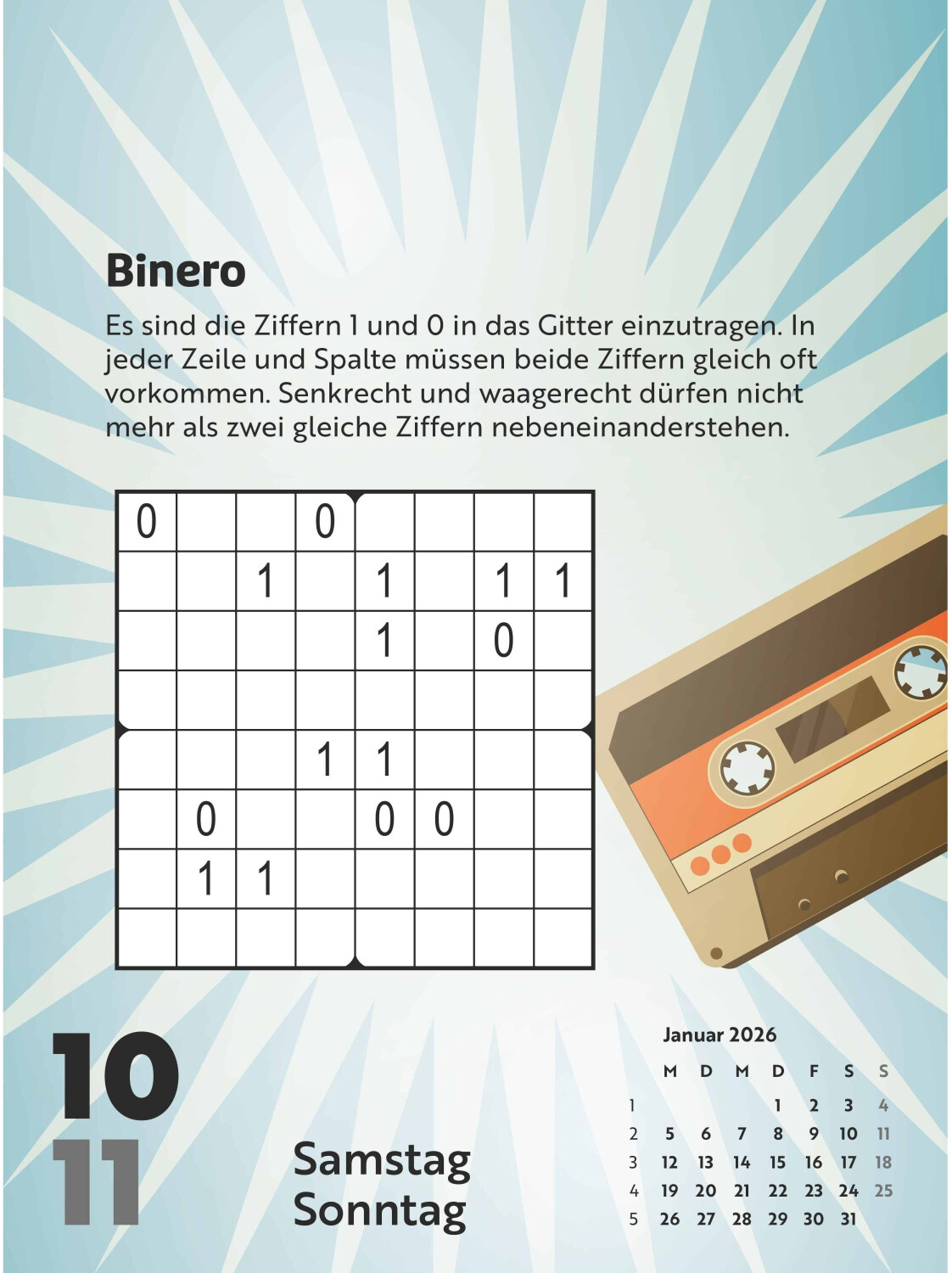 Binero

Es sind die Ziffern 1 und 0 in das Gitter einzutragen. In jeder Zeile und Spalte müssen beide Ziffern gleich oft vorkommen. Senkrecht und waagerecht dürfen nicht mehr als zwei gleiche Ziffern nebeneinanderstehen.

| 0 |  |  | 0 |  |  |  |  |
|---|---|---|---|---|---|---|---|
|  |  | 1 |  | 1 |  | 1 | 1 |
|  |  |  |  | 1 |  | 0 |  |
|  |  |  |  |  |  |  |  |
|  |  |  | 1 | 1 |  |  |  |
|  | 0 |  |  | 0 | 0 |  |  |
|  | 1 | 1 |  |  |  |  |  |
|  |  |  |  |  |  |  |  |

10
11

Samstag
Sonntag

Januar 2026

|  | M | D | M | D | F | S | S |
|---|---|---|---|---|---|---|---|
| 1 |  |  |  | 1 | 2 | 3 | 4 |
| 2 | 5 | 6 | 7 | 8 | 9 | 10 | 11 |
| 3 | 12 | 13 | 14 | 15 | 16 | 17 | 18 |
| 4 | 19 | 20 | 21 | 22 | 23 | 24 | 25 |
| 5 | 26 | 27 | 28 | 29 | 30 | 31 |  |